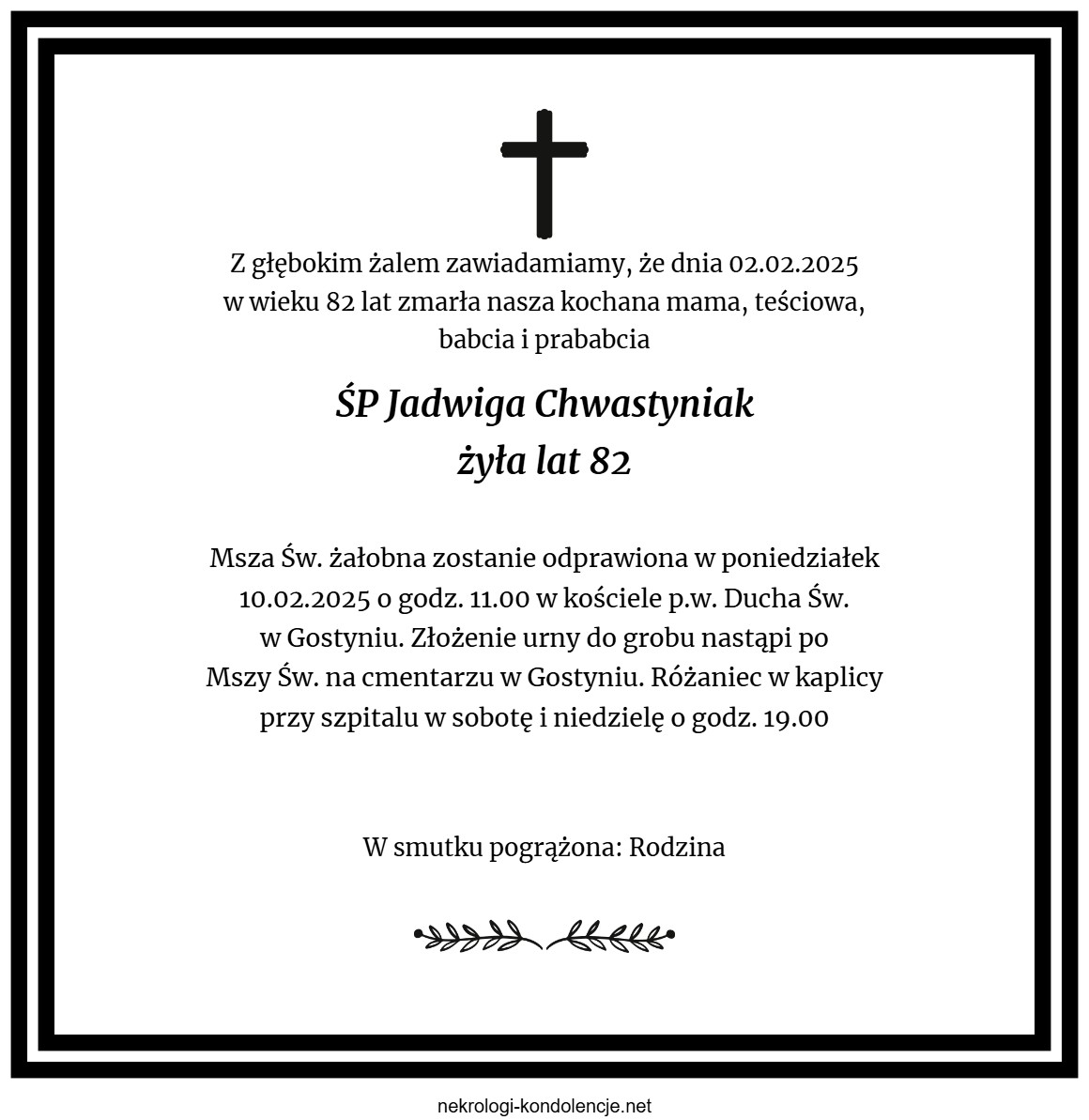 Z głębokim żalem zawiadamiamy, że dnia 02.02.2025 w wieku 82 lat zmarła nasza kochana mama, teściowa, babcia i prababcia

ŚP Jadwiga Chwastyniak
żyła lat 82

Msza Św. żałobna zostanie odprawiona w poniedziałek 10.02.2025 o godz. 11.00 w kościele p.w. Ducha Św. w Gostyniu. Złożenie urny do grobu nastąpi po Mszy Św. na cmentarzu w Gostyniu. Różaniec w kaplicy przy szpitalu w sobotę i niedzielę o godz. 19.00

W smutku pogrążona: Rodzina

nekrologi-kondolencje.net